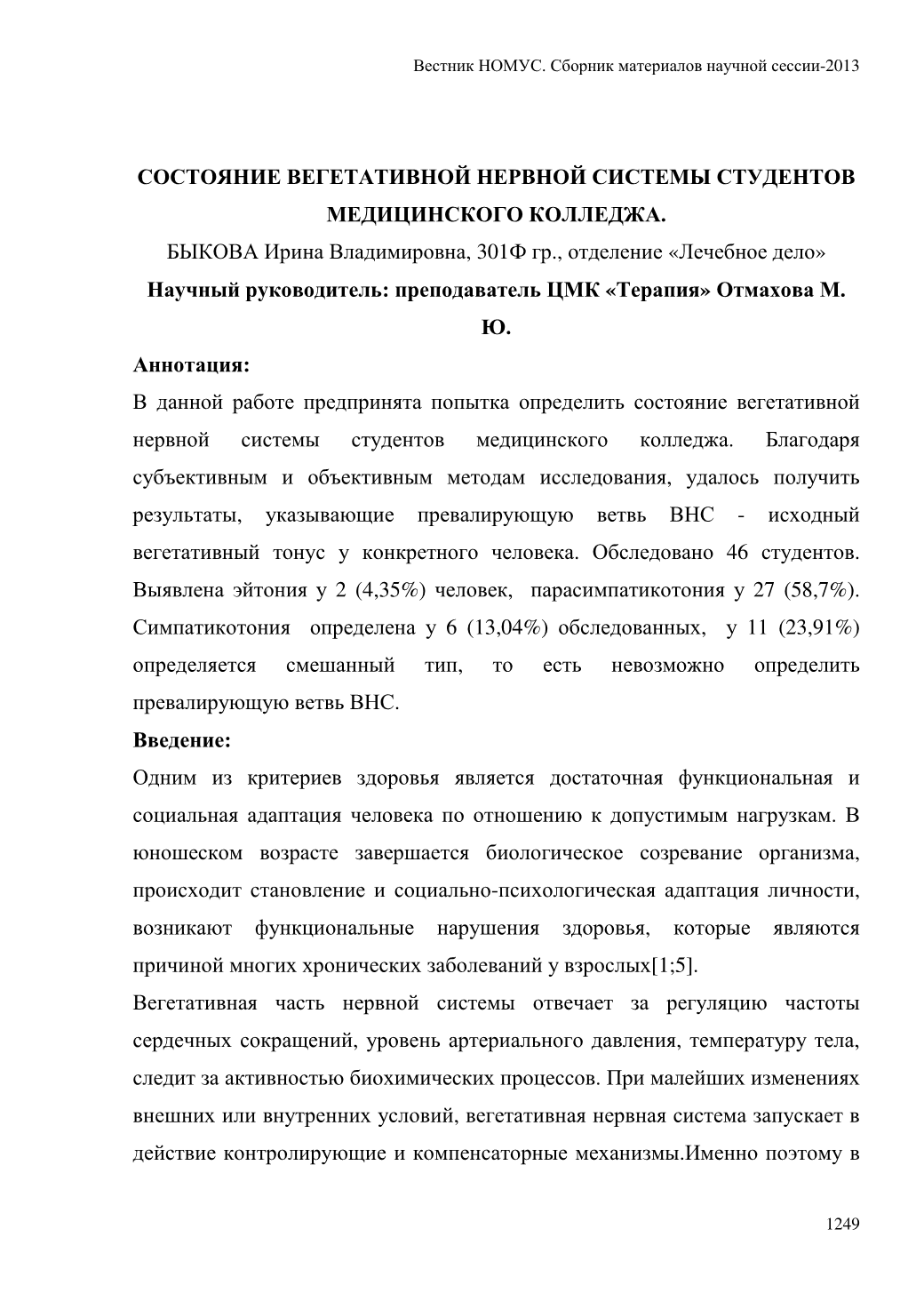 Вестник НОМУС. Сборник материалов научной сессии-2013

СОСТОЯНИЕ ВЕГЕТАТИВНОЙ НЕРВНОЙ СИСТЕМЫ СТУДЕНТОВ МЕДИЦИНСКОГО КОЛЛЕДЖА.

БЫКОВА Ирина Владимировна, 301Ф гр., отделение «Лечебное дело»

Научный руководитель: преподаватель ЦМК «Терапия» Отмахова М. Ю.

Аннотация:

В данной работе предпринята попытка определить состояние вегетативной нервной системы студентов медицинского колледжа. Благодаря субъективным и объективным методам исследования, удалось получить результаты, указывающие превалирующую ветвь ВНС - исходный вегетативный тонус у конкретного человека. Обследовано 46 студентов. Выявлена эйтония у 2 (4,35%) человек, парасимпатикотония у 27 (58,7%). Симпатикотония определена у 6 (13,04%) обследованных, у 11 (23,91%) определяется смешанный тип, то есть невозможно определить превалирующую ветвь ВНС.

Введение:

Одним из критериев здоровья является достаточная функциональная и социальная адаптация человека по отношению к допустимым нагрузкам. В юношеском возрасте завершается биологическое созревание организма, происходит становление и социально-психологическая адаптация личности, возникают функциональные нарушения здоровья, которые являются причиной многих хронических заболеваний у взрослых[1;5].

Вегетативная часть нервной системы отвечает за регуляцию частоты сердечных сокращений, уровень артериального давления, температуру тела, следит за активностью биохимических процессов. При малейших изменениях внешних или внутренних условий, вегетативная нервная система запускает в действие контролирующие и компенсаторные механизмы.Именно поэтому в

1249